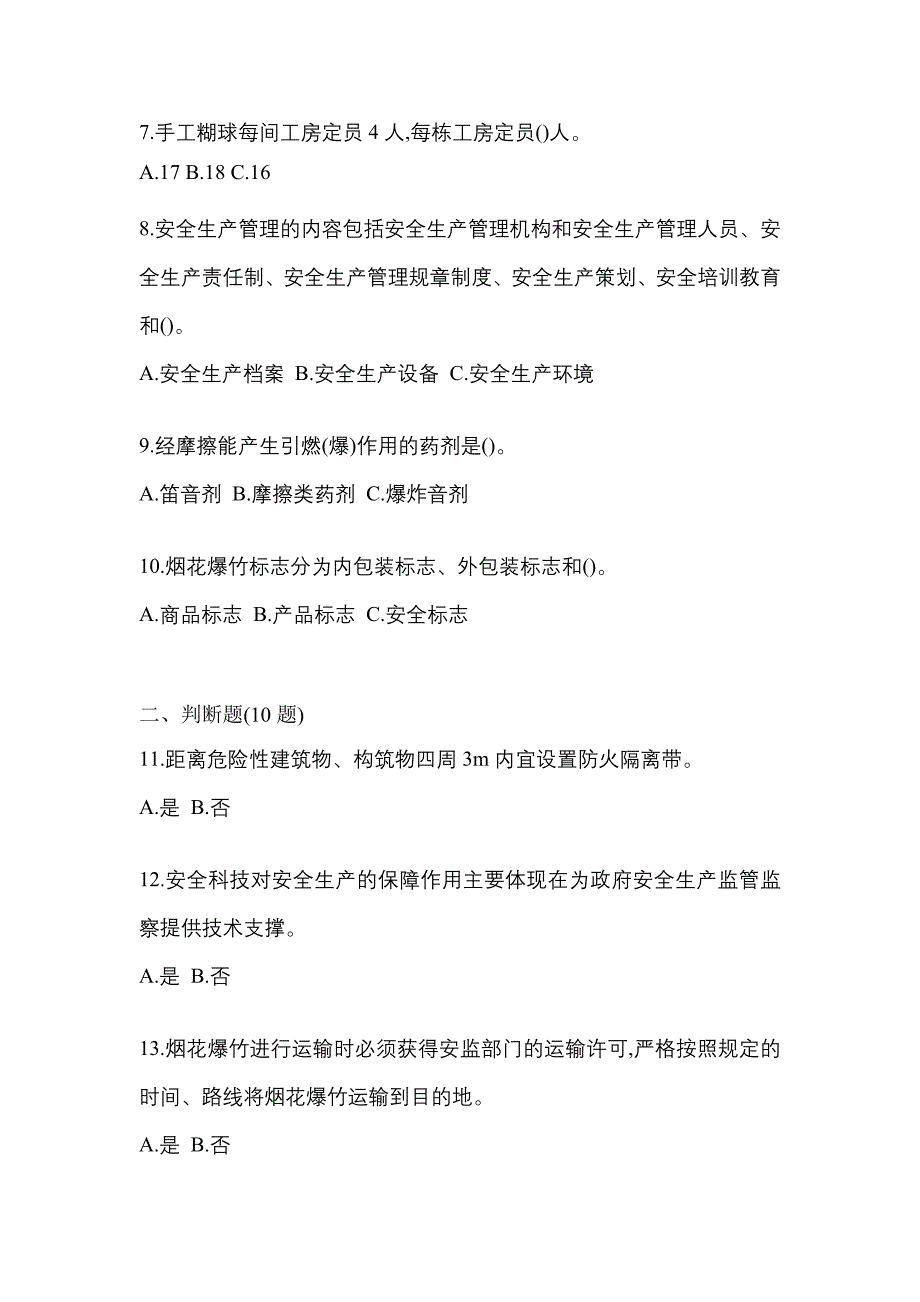 7.手工糊球每间工房定员 4 人,每栋工房定员()人。

A.17 B.18 C.16

8.安全生产管理的内容包括安全生产管理机构和安全生产管理人员、安全生产责任制、安全生产管理规章制度、安全生产策划、安全培训教育和()。

A.安全生产档案 B.安全生产设备 C.安全生产环境

9.经摩擦能产生引燃(爆)作用的药剂是()。

A.笛音剂 B.摩擦类药剂 C.爆炸音剂

10.烟花爆竹标志分为内包装标志、外包装标志和()。

A.商品标志 B.产品标志 C.安全标志

二、判断题(10 题)

11.距离危险性建筑物、构筑物四周 3m 内宜设置防火隔离带。

A.是 B.否

12.安全科技对安全生产的保障作用主要体现在为政府安全生产监管监察提供技术支撑。

A.是 B.否

13.烟花爆竹进行运输时必须获得安监部门的运输许可,严格按照规定的时间、路线将烟花爆竹运输到目的地。

A.是 B.否